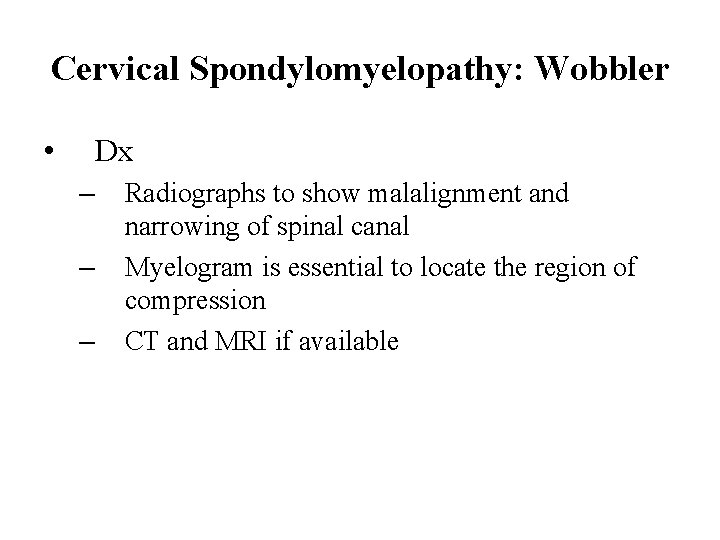 Cervical Spondylomyelopathy: Wobbler

• Dx
– Radiographs to show malalignment and narrowing of spinal canal
– Myelogram is essential to locate the region of compression
– CT and MRI if available